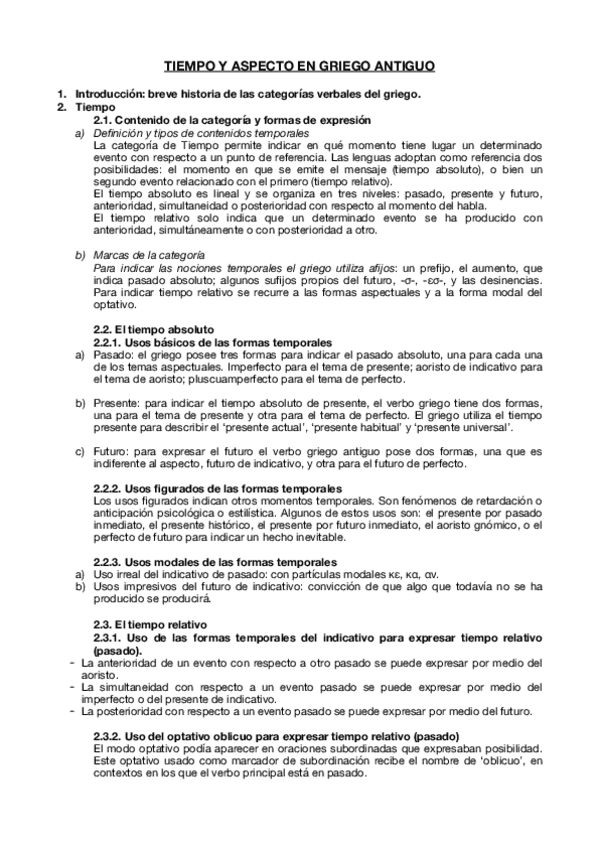 TIEMPO Y ASPECTO EN GRIEGO ANTIGUO

1. Introducción: breve historia de las categorías verbales del griego.
2. Tiempo
2.1. Contenido de la categoría y formas de expresión
a) Definición y tipos de contenidos temporales
La categoría de Tiempo permite indicar en qué momento tiene lugar un determinado evento con respecto a un punto de referencia. Las lenguas adoptan como referencia dos posibilidades: el momento en que se emite el mensaje (tiempo absoluto), o bien un segundo evento relacionado con el primero (tiempo relativo).
El tiempo absoluto es lineal y se organiza en tres niveles: pasado, presente y futuro, anterioridad, simultaneidad o posterioridad con respecto al momento del habla.
El tiempo relativo solo indica que un determinado evento se ha producido con anterioridad, simultáneamente o con posterioridad a otro.

b) Marcas de la categoría
Para indicar las nociones temporales el griego utiliza afijos: un prefijo, el aumento, que indica pasado absoluto; algunos sufijos propios del futuro, -σ-, -εσ-, y las desinencias. Para indicar tiempo relativo se recurre a las formas aspectuales y a la forma modal del optativo.

2.2. El tiempo absoluto
2.2.1. Usos básicos de las formas temporales
a) Pasado: el griego posee tres formas para indicar el pasado absoluto, una para cada una de los temas aspectuales. Imperfecto para el tema de presente; aoristo de indicativo para el tema de aoristo; pluscuamperfecto para el tema de perfecto.

b) Presente: para indicar el tiempo absoluto de presente, el verbo griego tiene dos formas, una para el tema de presente y otra para el tema de perfecto. El griego utiliza el tiempo presente para describir el 'presente actual', 'presente habitual' y 'presente universal'.

c) Futuro: para expresar el futuro el verbo griego antiguo pose dos formas, una que es indiferente al aspecto, futuro de indicativo, y otra para el futuro de perfecto.

2.2.2. Usos figurados de las formas temporales
Los usos figurados indican otros momentos temporales. Son fenómenos de retardación o anticipación psicológica o estilística. Algunos de estos usos son: el presente por pasado inmediato, el presente histórico, el presente por futuro inmediato, el aoristo gnómico, o el perfecto de futuro para indicar un hecho inevitable.

2.2.3. Usos modales de las formas temporales
a) Uso irreal del indicativo de pasado: con partículas modales κε, κα, αν.
b) Usos impresivos del futuro de indicativo: convicción de que algo que todavía no se ha producido se producirá.

2.3. El tiempo relativo
2.3.1. Uso de las formas temporales del indicativo para expresar tiempo relativo (pasado).
- La anterioridad de un evento con respecto a otro pasado se puede expresar por medio del aoristo.
- La simultaneidad con respecto a un evento pasado se puede expresar por medio del imperfecto o del presente de indicativo.
- La posterioridad con respecto a un evento pasado se puede expresar por medio del futuro.

2.3.2. Uso del optativo oblicuo para expresar tiempo relativo (pasado)
El modo optativo podía aparecer en oraciones subordinadas que expresaban posibilidad. Este optativo usado como marcador de subordinación recibe el nombre de 'oblicuo', en contextos en los que el verbo principal está en pasado.